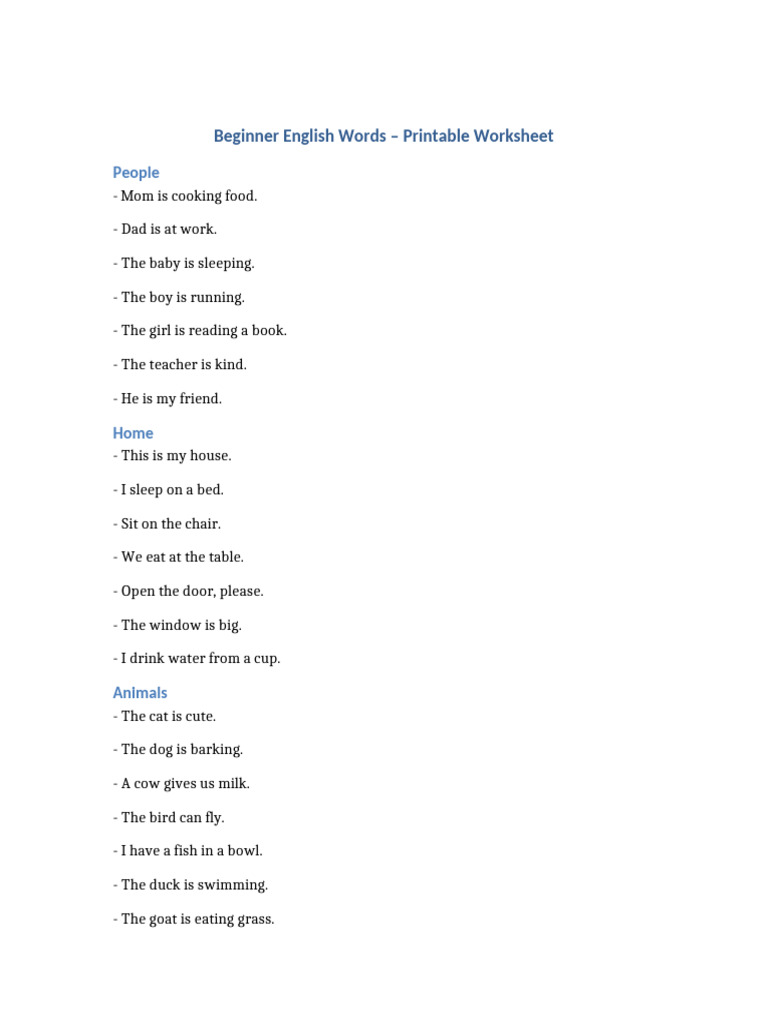 Beginner English Words – Printable Worksheet

People

- Mom is cooking food.

- Dad is at work.

- The baby is sleeping.

- The boy is running.

- The girl is reading a book.

- The teacher is kind.

- He is my friend.

Home

- This is my house.

- I sleep on a bed.

- Sit on the chair.

- We eat at the table.

- Open the door, please.

- The window is big.

- I drink water from a cup.

Animals

- The cat is cute.

- The dog is barking.

- A cow gives us milk.

- The bird can fly.

- I have a fish in a bowl.

- The duck is swimming.

- The goat is eating grass.